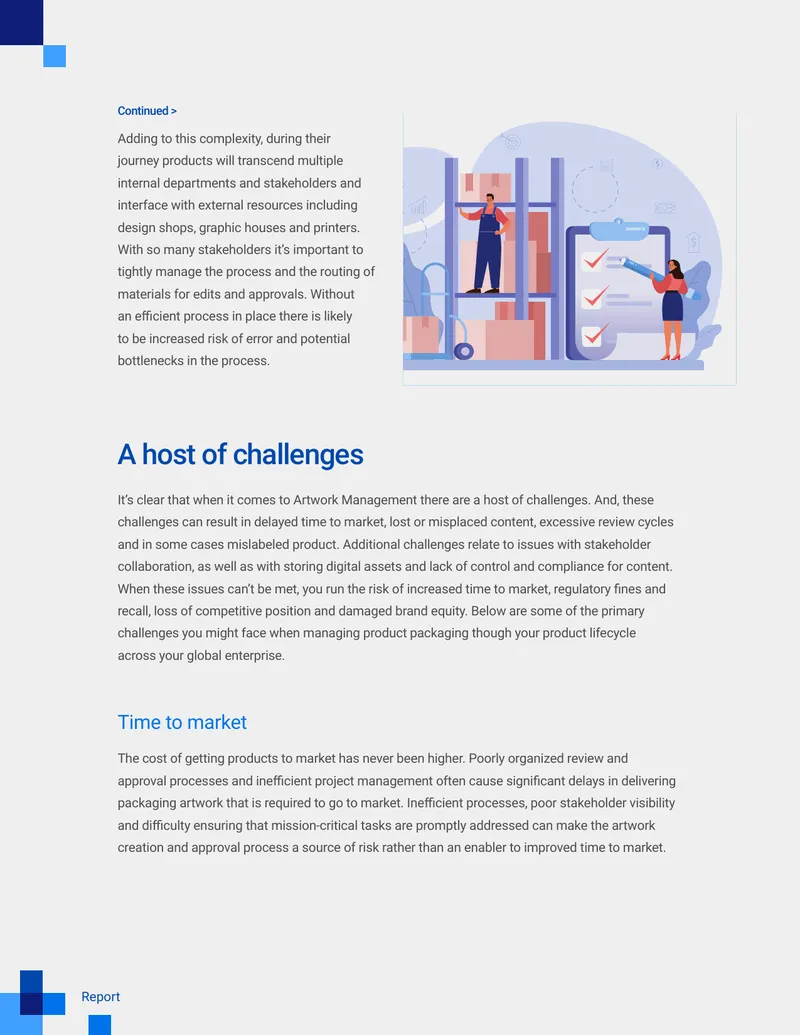 Continued >

Adding to this complexity, during their journey products will transcend multiple internal departments and stakeholders and interface with external resources including design shops, graphic houses and printers. With so many stakeholders it's important to tightly manage the process and the routing of materials for edits and approvals. Without an efficient process in place there is likely to be increased risk of error and potential bottlenecks in the process.

A host of challenges

It's clear that when it comes to Artwork Management there are a host of challenges. And, these challenges can result in delayed time to market, lost or misplaced content, excessive review cycles and in some cases mislabeled product. Additional challenges relate to issues with stakeholder collaboration, as well as with storing digital assets and lack of control and compliance for content. When these issues can't be met, you run the risk of increased time to market, regulatory fines and recall, loss of competitive position and damaged brand equity. Below are some of the primary challenges you might face when managing product packaging though your product lifecycle across your global enterprise.

Time to market

The cost of getting products to market has never been higher. Poorly organized review and approval processes and inefficient project management often cause significant delays in delivering packaging artwork that is required to go to market. Inefficient processes, poor stakeholder visibility and difficulty ensuring that mission-critical tasks are promptly addressed can make the artwork creation and approval process a source of risk rather than an enabler to improved time to market.

Report